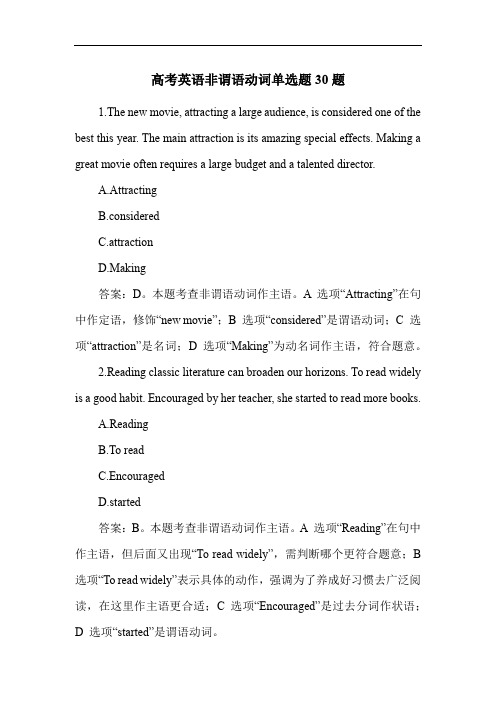 高考英语非谓语动词单选题 30 题

1.The new movie, attracting a large audience, is considered one of the best this year. The main attraction is its amazing special effects. Making a great movie often requires a large budget and a talented director.

A.Attracting

B.considered

C.attraction

D.Making

答案：D。本题考查非谓语动词作主语。A 选项“Attracting”在句中作定语，修饰“new movie”；B 选项“considered”是谓语动词；C 选项“attraction”是名词；D 选项“Making”为动名词作主语，符合题意。

2.Reading classic literature can broaden our horizons. To read widely is a good habit. Encouraged by her teacher, she started to read more books.

A.Reading

B.To read

C.Encouraged

D.started

答案：B。本题考查非谓语动词作主语。A 选项“Reading”在句中作主语，但后面又出现“To read widely”，需判断哪个更符合题意；B 选项“To read widely”表示具体的动作，强调为了养成好习惯去广泛阅读，在这里作主语更合适；C 选项“Encouraged”是过去分词作状语；D 选项“started”是谓语动词。